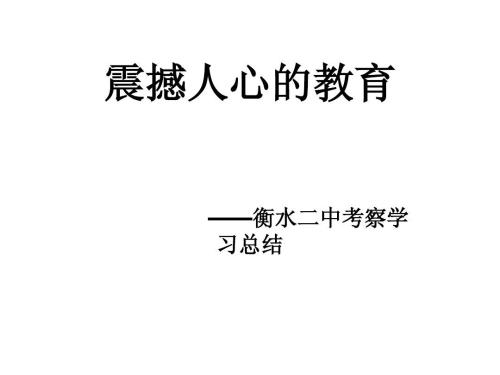 震撼人心的教育

——衡水二中考察学习总结